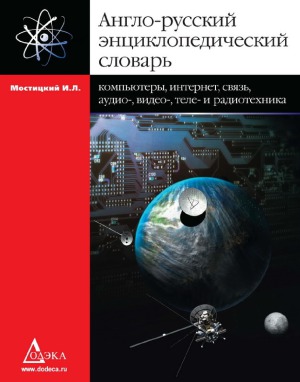 Англо-русский энциклопедический словарь

Мостицкий И.Л.

компьютеры, интернет, связь, аудио-, видео-, теле- и радиотехника

ДОДЭКА
www.dodeca.ru